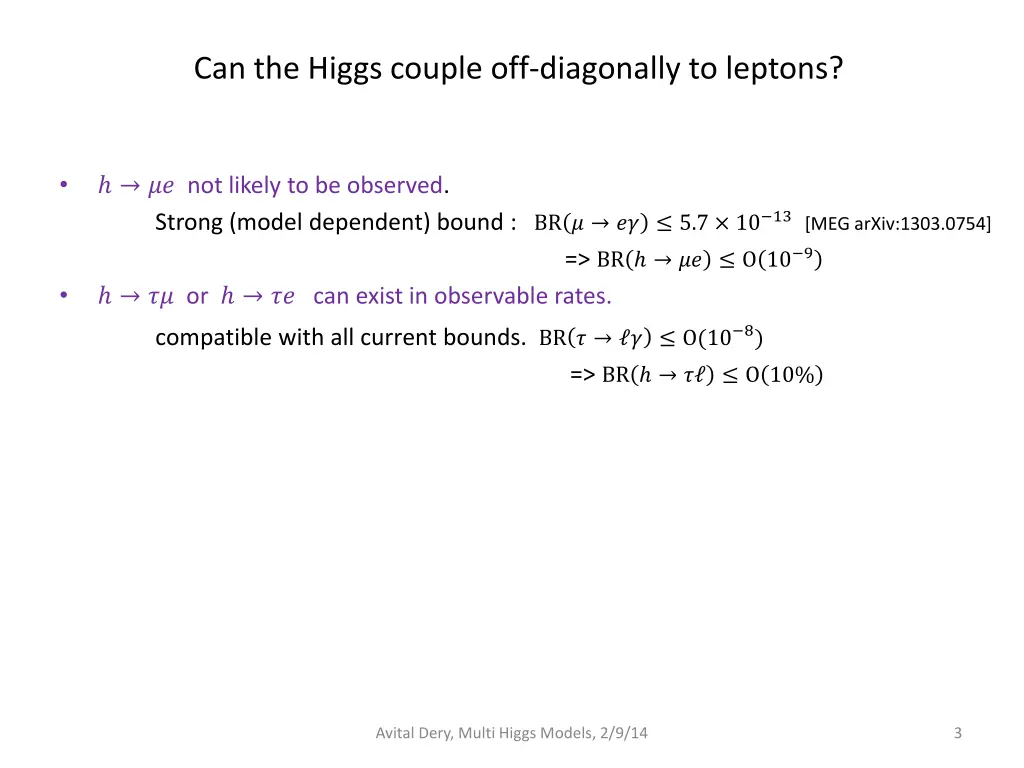 Can the Higgs couple off-diagonally to leptons?

• $h \to \mu e$ not likely to be observed.

Strong (model dependent) bound : $\mathrm{BR}(\mu \to e\gamma) \leq 5.7 \times 10^{-13}$ [MEG arXiv:1303.0754]

=> $\mathrm{BR}(h \to \mu e) \leq \mathrm{O}(10^{-9})$

• $h \to \tau\mu$ or $h \to \tau e$ can exist in observable rates.

compatible with all current bounds. $\mathrm{BR}(\tau \to \ell\gamma) \leq \mathrm{O}(10^{-8})$

=> $\mathrm{BR}(h \to \tau\ell) \leq \mathrm{O}(10\%)$

Avital Dery, Multi Higgs Models, 2/9/14

3